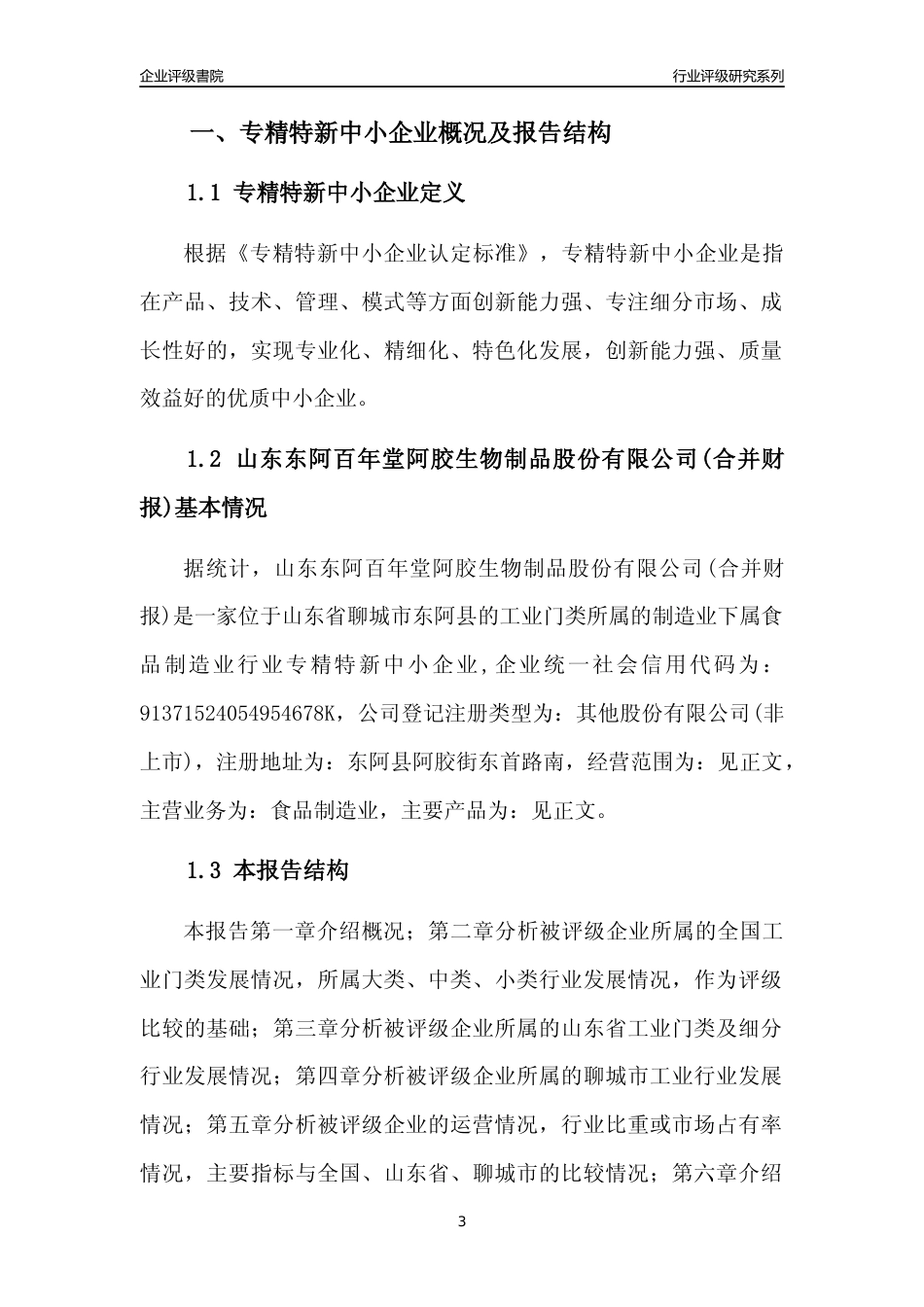 企业评级書院

行业评级研究系列

一、专精特新中小企业概况及报告结构

1.1 专精特新中小企业定义

根据《专精特新中小企业认定标准》，专精特新中小企业是指在产品、技术、管理、模式等方面创新能力强、专注细分市场、成长性好的，实现专业化、精细化、特色化发展，创新能力强、质量效益好的优质中小企业。

1.2 山东东阿百年堂阿胶生物制品股份有限公司(合并财报)基本情况

据统计，山东东阿百年堂阿胶生物制品股份有限公司(合并财报)是一家位于山东省聊城市东阿县的工业门类所属的制造业下属食品制造业行业专精特新中小企业,企业统一社会信用代码为：91371524054954678K，公司登记注册类型为：其他股份有限公司(非上市)，注册地址为：东阿县阿胶街东首路南，经营范围为：见正文，主营业务为：食品制造业，主要产品为：见正文。

1.3 本报告结构

本报告第一章介绍概况；第二章分析被评级企业所属的全国工业门类发展情况，所属大类、中类、小类行业发展情况，作为评级比较的基础；第三章分析被评级企业所属的山东省工业门类及细分行业发展情况；第四章分析被评级企业所属的聊城市工业行业发展情况；第五章分析被评级企业的运营情况，行业比重或市场占有率情况，主要指标与全国、山东省、聊城市的比较情况；第六章介绍

3